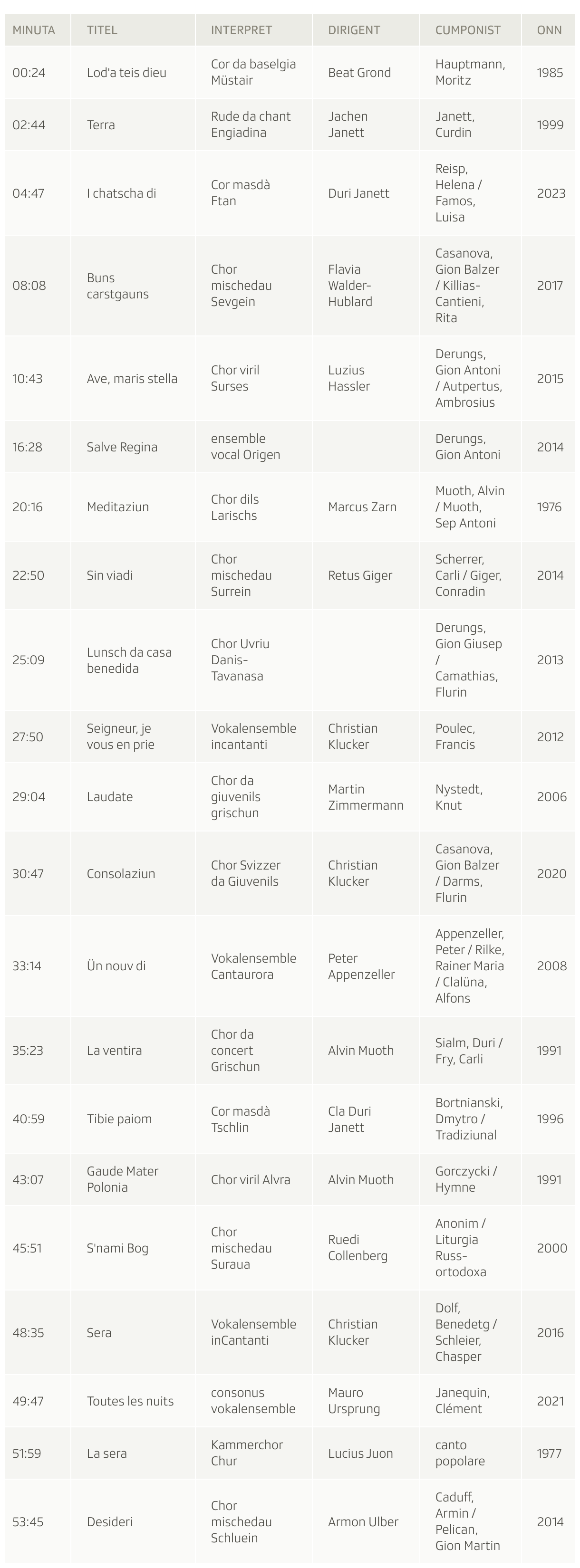 | MINUTA | TITEL | INTERPRET | DIRIGENT | CUMPONIST | ONN |
|---|---|---|---|---|---|
| 00:24 | Lod'a teis dieu | Cor da baselgia Müstair | Beat Grond | Hauptmann, Moritz | 1985 |
| 02:44 | Terra | Rude da chant Engiadina | Jachen Janett | Janett, Curdin | 1999 |
| 04:47 | I chatscha di | Cor masdà Ftan | Duri Janett | Reisp, Helena / Famos, Luisa | 2023 |
| 08:08 | Buns carstgauns | Chor mischedau Sevgein | Flavia Walder-Hublard | Casanova, Gion Balzer / Killias-Cantieni, Rita | 2017 |
| 10:43 | Ave, maris stella | Chor viril Surses | Luzius Hassler | Derungs, Gion Antoni / Autpertus, Ambrosius | 2015 |
| 16:28 | Salve Regina | ensemble vocal Origen | | Derungs, Gion Antoni | 2014 |
| 20:16 | Meditaziun | Chor dils Larischs | Marcus Zarn | Muoth, Alvin / Muoth, Sep Antoni | 1976 |
| 22:50 | Sin viadi | Chor mischedau Surrein | Retus Giger | Scherrer, Carli / Giger, Conradin | 2014 |
| 25:09 | Lunsch da casa benedida | Chor Uvriu Danis-Tavanasa | | Derungs, Gion Giusep / Camathias, Flurin | 2013 |
| 27:50 | Seigneur, je vous en prie | Vokalensemble incantanti | Christian Klucker | Poulec, Francis | 2012 |
| 29:04 | Laudate | Chor da giuvenils grischun | Martin Zimmermann | Nystedt, Knut | 2006 |
| 30:47 | Consolaziun | Chor Svizzer da Giuvenils | Christian Klucker | Casanova, Gion Balzer / Darms, Flurin | 2020 |
| 33:14 | Ün nouv di | Vokalensemble Cantaurora | Peter Appenzeller | Appenzeller, Peter / Rilke, Rainer Maria / Clalüna, Alfons | 2008 |
| 35:23 | La ventira | Chor da concert Grischun | Alvin Muoth | Sialm, Duri / Fry, Carli | 1991 |
| 40:59 | Tibie paiom | Cor masdà Tschlin | Cla Duri Janett | Bortnianski, Dmytro / Tradiziunal | 1996 |
| 43:07 | Gaude Mater Polonia | Chor viril Alvra | Alvin Muoth | Gorczycki / Hymne | 1991 |
| 45:51 | S'nami Bog | Chor mischedau Suraua | Ruedi Collenberg | Anonim / Liturgia Russ-ortodoxa | 2000 |
| 48:35 | Sera | Vokalensemble inCantanti | Christian Klucker | Dolf, Benedetg / Schleier, Chasper | 2016 |
| 49:47 | Toutes les nuits | consonus vokalensemble | Mauro Ursprung | Janequin, Clément | 2021 |
| 51:59 | La sera | Kammerchor Chur | Lucius Juon | canto popolare | 1977 |
| 53:45 | Desideri | Chor mischedau Schluein | Armon Ulber | Caduff, Armin / Pelican, Gion Martin | 2014 |